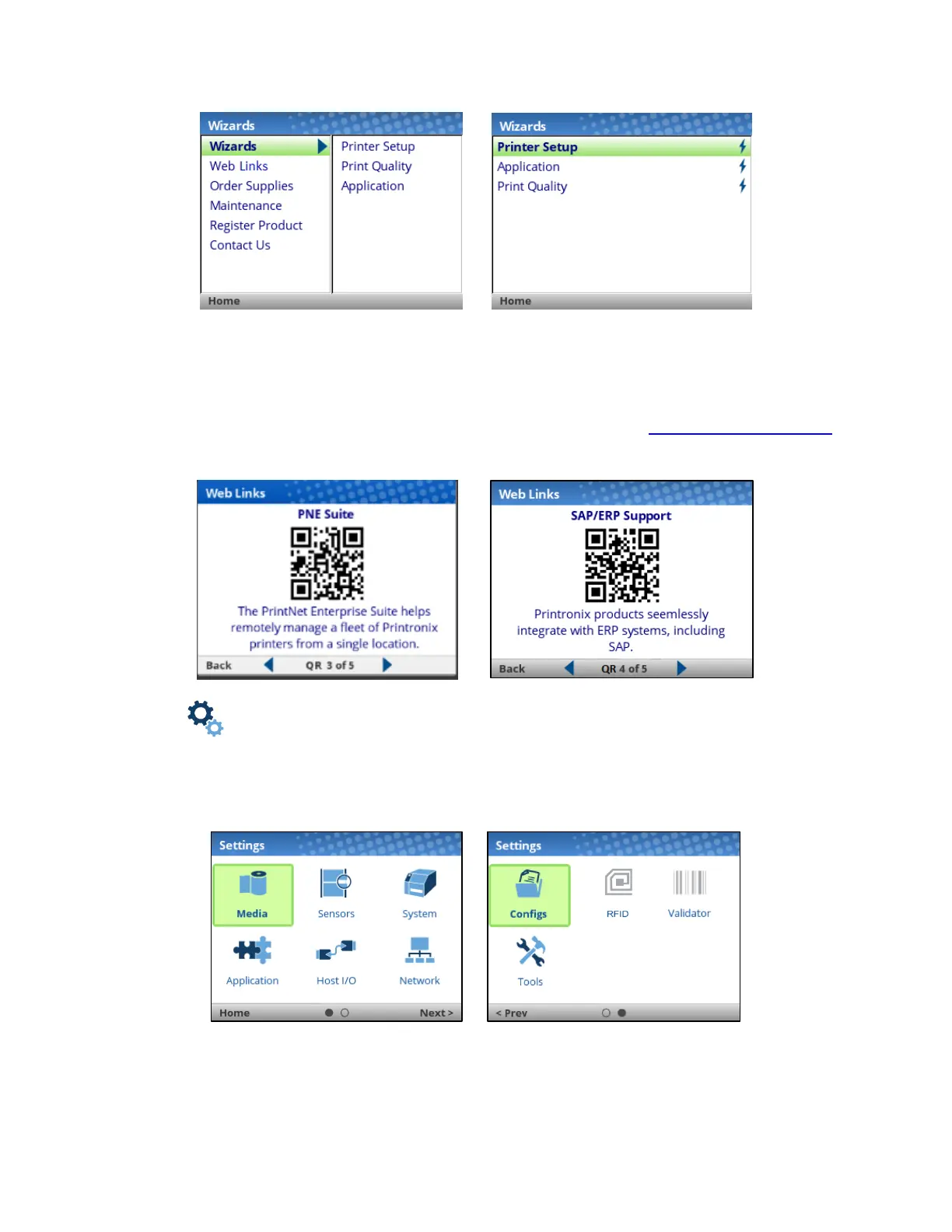 Wizards
Wizards
Web Links
Order Supplies
Maintenance
Register Product
Contact Us
Printer Setup
Print Quality
Application
Home

Wizards
Printer Setup
Application
Print Quality
Home

Web Links
PNE Suite
The PrintNet Enterprise Suite helps remotely manage a fleet of Printronix printers from a single location.
Back QR 3 of 5

Web Links
SAP/ERP Support
Printronix products seemlessly integrate with ERP systems, including SAP.
Back QR 4 of 5

Settings
Media
Sensors
System
Application
Host I/O
Network
Home Next >

Settings
Configs
RFID
Validator
Tools
< Prev